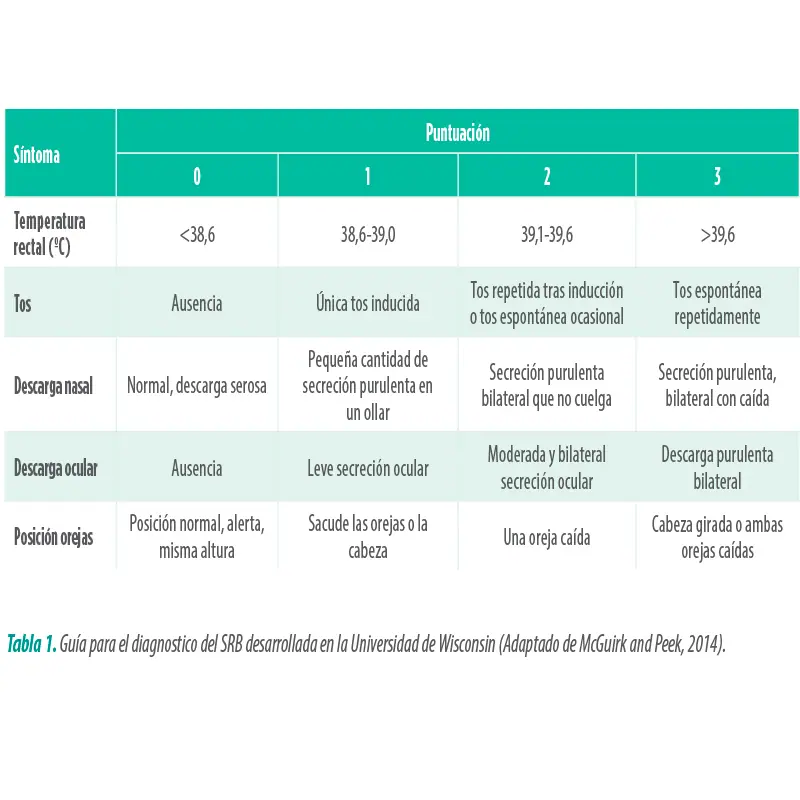 | Síntoma | Puntuación | | | |
|---|---|---|---|---|
| | 0 | 1 | 2 | 3 |
| Temperatura rectal (ºC) | <38,6 | 38,6-39,0 | 39,1-39,6 | >39,6 |
| Tos | Ausencia | Única tos inducida | Tos repetida tras inducción o tos espontánea ocasional | Tos espontánea repetidamente |
| Descarga nasal | Normal, descarga serosa | Pequeña cantidad de secreción purulenta en un ollar | Secreción purulenta bilateral que no cuelga | Secreción purulenta, bilateral con caída |
| Descarga ocular | Ausencia | Leve secreción ocular | Moderada y bilateral secreción ocular | Descarga purulenta bilateral |
| Posición orejas | Posición normal, alerta, misma altura | Sacude las orejas o la cabeza | Una oreja caída | Cabeza girada o ambas orejas caídas |

Tabla 1. Guía para el diagnostico del SRB desarrollada en la Universidad de Wisconsin (Adaptado de McGuirk and Peek, 2014).